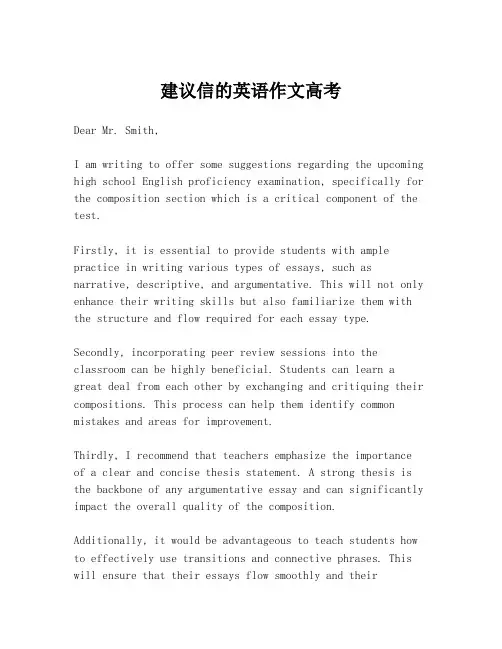 建议信的英语作文高考

Dear Mr. Smith,

I am writing to offer some suggestions regarding the upcoming high school English proficiency examination, specifically for the composition section which is a critical component of the test.

Firstly, it is essential to provide students with ample practice in writing various types of essays, such as narrative, descriptive, and argumentative. This will not only enhance their writing skills but also familiarize them with the structure and flow required for each essay type.

Secondly, incorporating peer review sessions into the classroom can be highly beneficial. Students can learn a great deal from each other by exchanging and critiquing their compositions. This process can help them identify common mistakes and areas for improvement.

Thirdly, I recommend that teachers emphasize the importance of a clear and concise thesis statement. A strong thesis is the backbone of any argumentative essay and can significantly impact the overall quality of the composition.

Additionally, it would be advantageous to teach students how to effectively use transitions and connective phrases. This will ensure that their essays flow smoothly and their